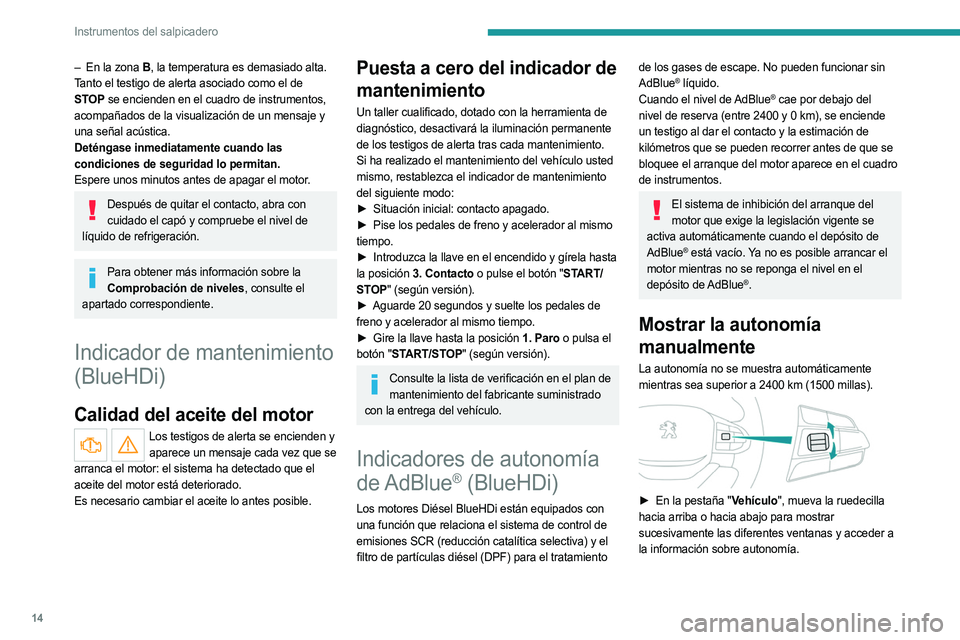 Instrumentos del salpicadero

– En la zona **B**, la temperatura es demasiado alta. Tanto el testigo de alerta asociado como el de **STOP** se encienden en el cuadro de instrumentos, acompañados de la visualización de un mensaje y una señal acústica.
**Deténgase inmediatamente cuando las condiciones de seguridad lo permitan.**
Espere unos minutos antes de apagar el motor.

Después de quitar el contacto, abra con cuidado el capó y compruebe el nivel de líquido de refrigeración.

Para obtener más información sobre la **Comprobación de niveles**, consulte el apartado correspondiente.

Indicador de mantenimiento (BlueHDi)

Calidad del aceite del motor

Los testigos de alerta se encienden y aparece un mensaje cada vez que se arranca el motor: el sistema ha detectado que el aceite del motor está deteriorado.
Es necesario cambiar el aceite lo antes posible.

Puesta a cero del indicador de mantenimiento

Un taller cualificado, dotado con la herramienta de diagnóstico, desactivará la iluminación permanente de los testigos de alerta tras cada mantenimiento.
Si ha realizado el mantenimiento del vehículo usted mismo, restablezca el indicador de mantenimiento del siguiente modo:
► Situación inicial: contacto apagado.
► Pise los pedales de freno y acelerador al mismo tiempo.
► Introduzca la llave en el encendido y gírela hasta la posición **3. Contacto** o pulse el botón "**START/STOP**" (según versión).
► Aguarde 20 segundos y suelte los pedales de freno y acelerador al mismo tiempo.
► Gire la llave hasta la posición **1. Paro** o pulsa el botón "**START/STOP**" (según versión).

Consulte la lista de verificación en el plan de mantenimiento del fabricante suministrado con la entrega del vehículo.

Indicadores de autonomía de AdBlue® (BlueHDi)

Los motores Diésel BlueHDi están equipados con una función que relaciona el sistema de control de emisiones SCR (reducción catalítica selectiva) y el filtro de partículas diésel (DPF) para el tratamiento de los gases de escape. No pueden funcionar sin AdBlue® líquido.
Cuando el nivel de AdBlue® cae por debajo del nivel de reserva (entre 2400 y 0 km), se enciende un testigo al dar el contacto y la estimación de kilómetros que se pueden recorrer antes de que se bloquee el arranque del motor aparece en el cuadro de instrumentos.

El sistema de inhibición del arranque del motor que exige la legislación vigente se activa automáticamente cuando el depósito de AdBlue® está vacío. Ya no es posible arrancar el motor mientras no se reponga el nivel en el depósito de AdBlue®.

Mostrar la autonomía manualmente

La autonomía no se muestra automáticamente mientras sea superior a 2400 km (1500 millas).

► En la pestaña "**Vehículo**", mueva la ruedecilla hacia arriba o hacia abajo para mostrar sucesivamente las diferentes ventanas y acceder a la información sobre autonomía.

14

carmanualsonline.info